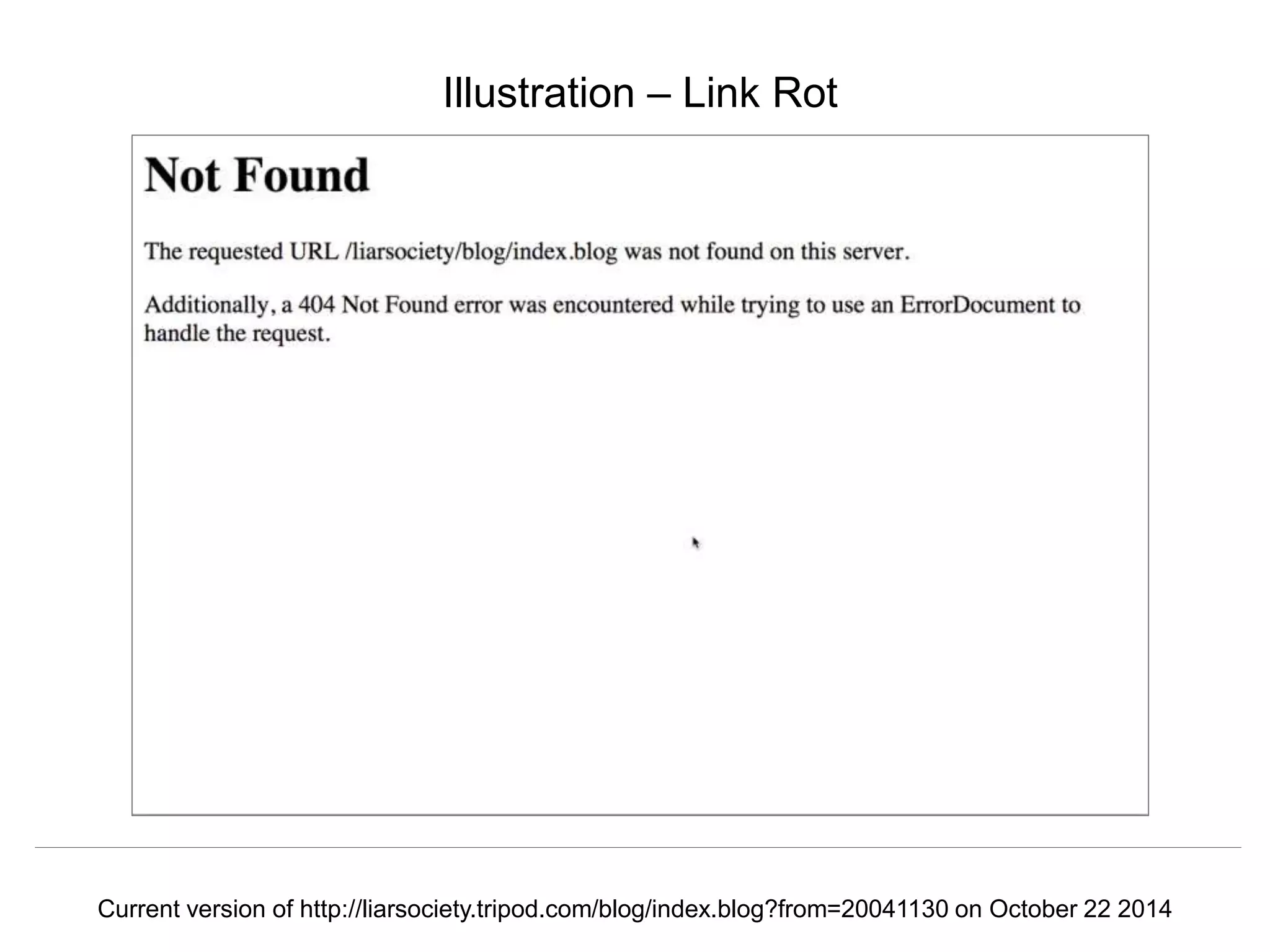 Illustration – Link Rot

Not Found

The requested URL /liarsociety/blog/index.blog was not found on this server.

Additionally, a 404 Not Found error was encountered while trying to use an ErrorDocument to handle the request.

Current version of http://liarsociety.tripod.com/blog/index.blog?from=20041130 on October 22 2014